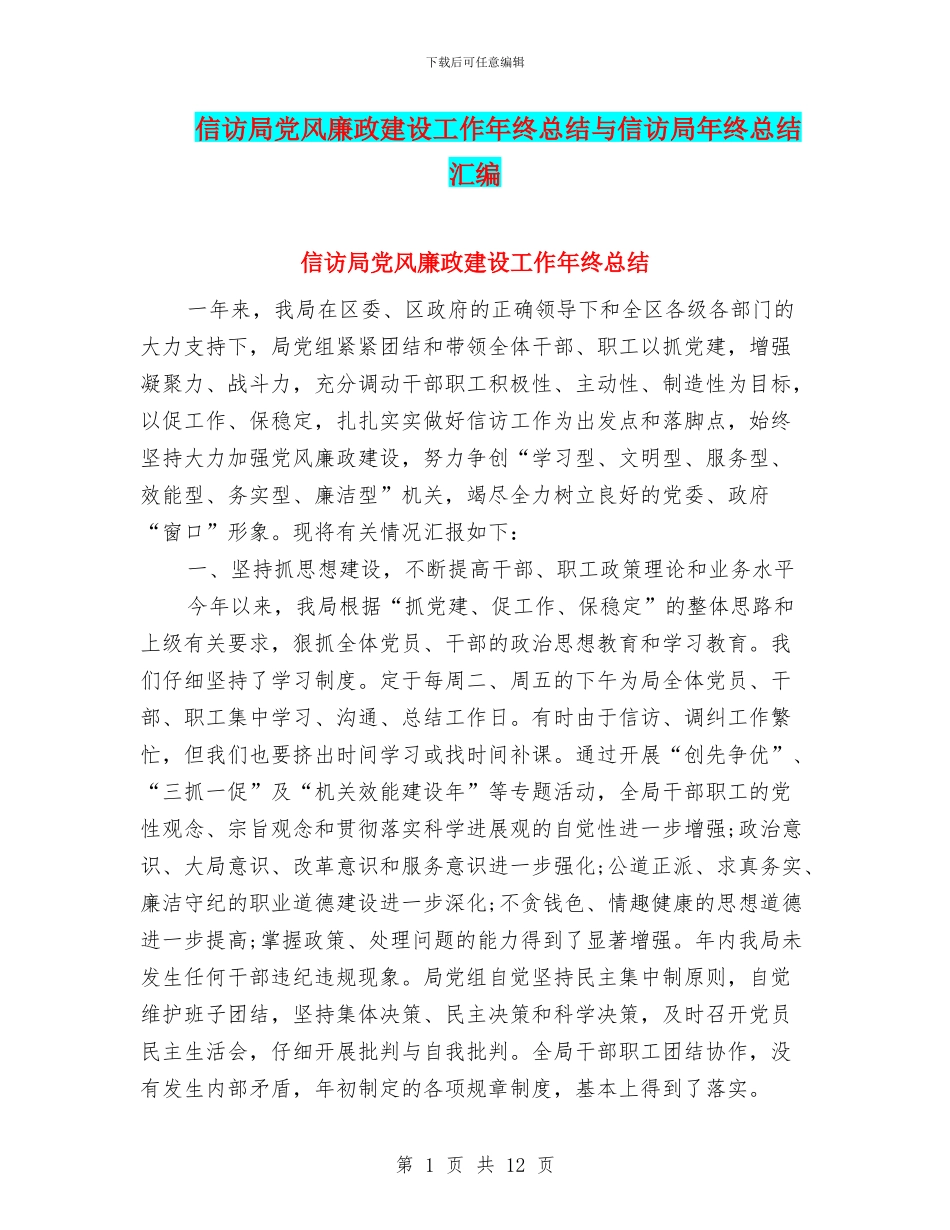 下载后可任意编辑

信访局党风廉政建设工作年终总结与信访局年终总结汇编

信访局党风廉政建设工作年终总结

一年来，我局在区委、区政府的正确领导下和全区各级各部门的大力支持下，局党组紧紧团结和带领全体干部、职工以抓党建，增强凝聚力、战斗力，充分调动干部职工积极性、主动性、制造性为目标，以促工作、保稳定，扎扎实实做好信访工作为出发点和落脚点，始终坚持大力加强党风廉政建设，努力争创“学习型、文明型、服务型、效能型、务实型、廉洁型”机关，竭尽全力树立良好的党委、政府“窗口”形象。现将有关情况汇报如下：

一、坚持抓思想建设，不断提高干部、职工政策理论和业务水平

今年以来，我局根据“抓党建、促工作、保稳定”的整体思路和上级有关要求，狠抓全体党员、干部的政治思想教育和学习教育。我们仔细坚持了学习制度。定于每周二、周五的下午为局全体党员、干部、职工集中学习、沟通、总结工作日。有时由于信访、调纠工作繁忙，但我们也要挤出时间学习或找时间补课。通过开展“创先争优”、“三抓一促”及“机关效能建设年”等专题活动，全局干部职工的党性观念、宗旨观念和贯彻落实科学进展观的自觉性进一步增强;政治意识、大局意识、改革意识和服务意识进一步强化;公道正派、求真务实、廉洁守纪的职业道德建设进一步深化;不贪钱色、情趣健康的思想道德进一步提高;掌握政策、处理问题的能力得到了显著增强。年内我局未发生任何干部违纪违规现象。局党组自觉坚持民主集中制原则，自觉维护班子团结，坚持集体决策、民主决策和科学决策，及时召开党员民主生活会，仔细开展批判与自我批判。全局干部职工团结协作，没有发生内部矛盾，年初制定的各项规章制度，基本上得到了落实。

第 1 页 共 12 页